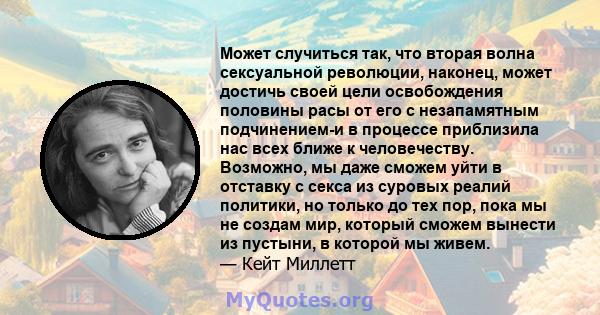 Может случиться так, что вторая волна сексуальной революции, наконец, может достичь своей цели освобождения половины расы от его с незапамятным подчинением-и в процессе приблизила нас всех ближе к человечеству. Возможно, мы даже сможем уйти в отставку с секса из суровых реалий политики, но только до тех пор, пока мы не создам мир, который сможем вынести из пустыни, в которой мы живем.
— Кейт Миллетт

MyQuotes.org